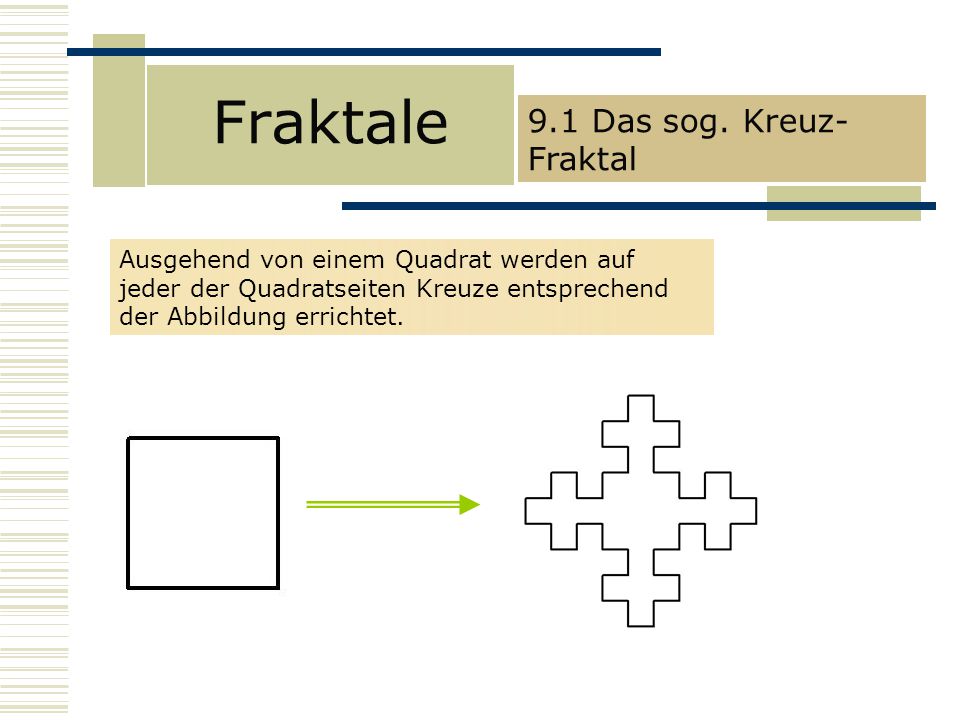 Fraktale

9.1 Das sog. Kreuz-Fraktal

Ausgehend von einem Quadrat werden auf jeder der Quadratseiten Kreuze entsprechend der Abbildung errichtet.